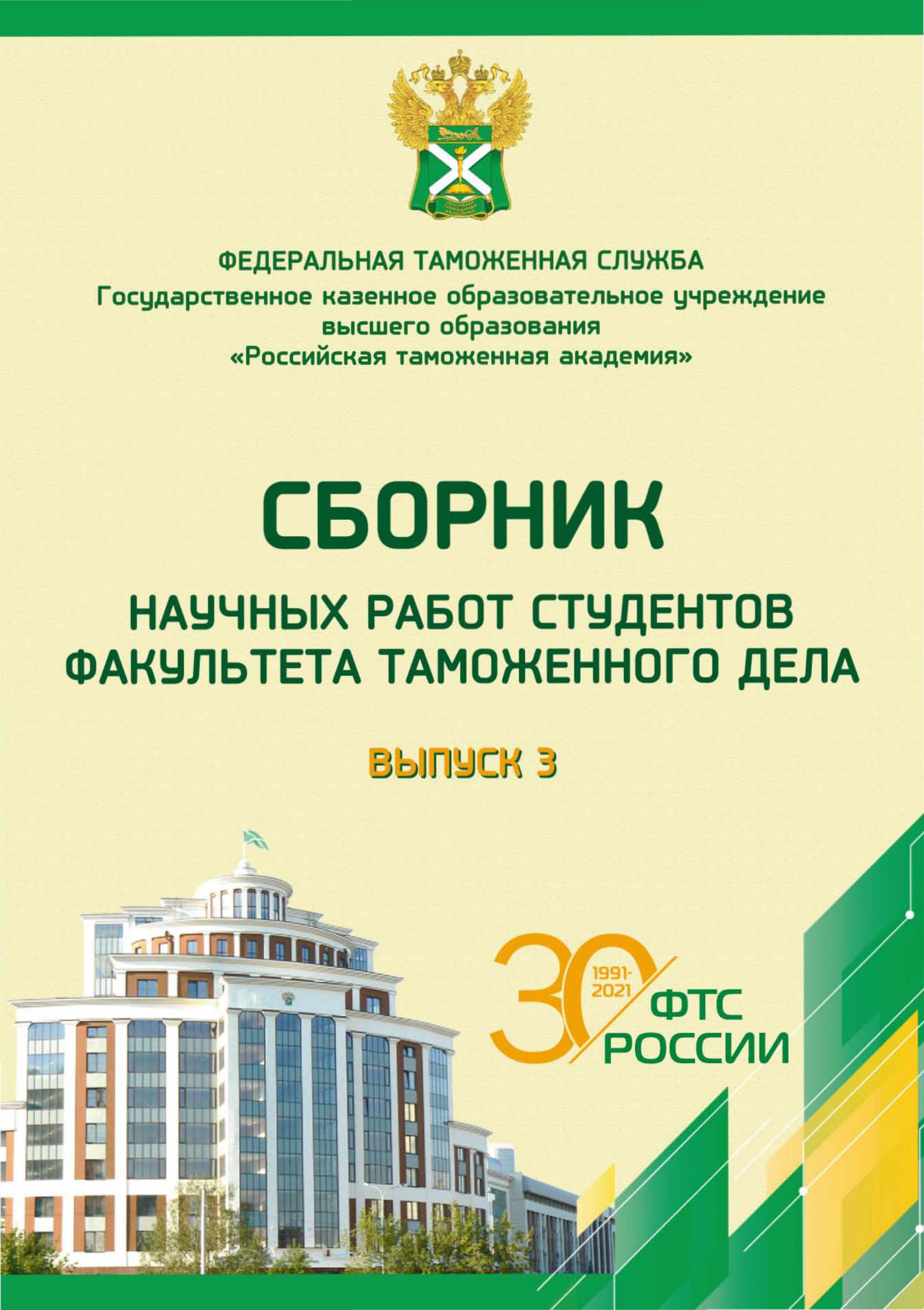 ФЕДЕРАЛЬНАЯ ТАМОЖЕННАЯ СЛУЖБА
Государственное казенное образовательное учреждение высшего образования
«Российская таможенная академия»

СБОРНИК

НАУЧНЫХ РАБОТ СТУДЕНТОВ ФАКУЛЬТЕТА ТАМОЖЕННОГО ДЕЛА

ВЫПУСК 3

30 1991-2021 ФТС РОССИИ